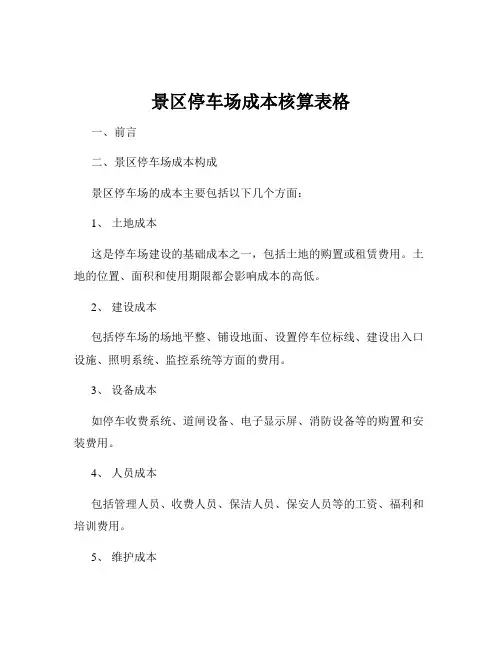 景区停车场成本核算表格

一、前言

二、景区停车场成本构成

景区停车场的成本主要包括以下几个方面：

1、 土地成本

这是停车场建设的基础成本之一，包括土地的购置或租赁费用。土地的位置、面积和使用期限都会影响成本的高低。

2、 建设成本

包括停车场的场地平整、铺设地面、设置停车位标线、建设出入口设施、照明系统、监控系统等方面的费用。

3、 设备成本

如停车收费系统、道闸设备、电子显示屏、消防设备等的购置和安装费用。

4、 人员成本

包括管理人员、收费人员、保洁人员、保安人员等的工资、福利和培训费用。

5、 维护成本